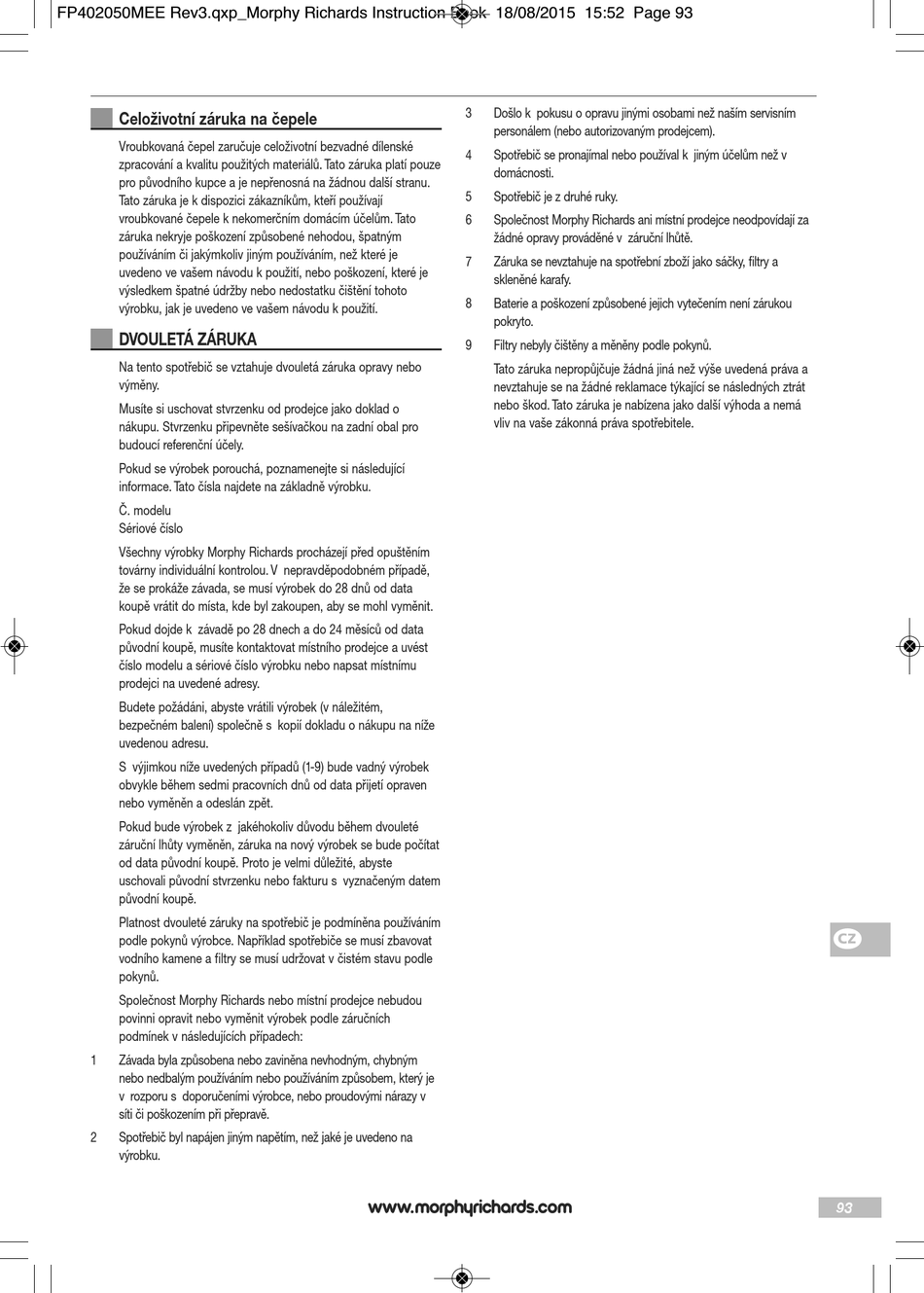 FP402050MEE Rev3.qxp_Morphy Richards Instruction Book 18/08/2015 15:52 Page 93

Celoživotní záruka na čepele

Vroubkovaná čepel zaručuje celoživotní bezvadné dílenské zpracování a kvalitu použitých materiálů. Tato záruka platí pouze pro původního kupce a je nepřenosná na žádnou další stranu. Tato záruka je k dispozici zákazníkům, kteří používají vroubkované čepele k nekomerčním domácím účelům. Tato záruka nekryje poškození způsobené nehodou, špatným používáním či jakýmkoliv jiným používáním, než které je uvedeno ve vašem návodu k použití, nebo poškození, které je výsledkem špatné údržby nebo nedostatku čištění tohoto výrobku, jak je uvedeno ve vašem návodu k použití.

DVOULETÁ ZÁRUKA

Na tento spotřebič se vztahuje dvouletá záruka opravy nebo výměny.

Musíte si uschovat stvrzenku od prodejce jako doklad o nákupu. Stvrzenku připevněte sešívačkou na zadní obal pro budoucí referenční účely.

Pokud se výrobek porouchá, poznamenejte si následující informace. Tato čísla najdete na základně výrobku.

Č. modelu
Sériové číslo

Všechny výrobky Morphy Richards procházejí před opuštěním továrny individuální kontrolou. V nepravděpodobném případě, že se prokáže závada, se musí výrobek do 28 dnů od data koupě vrátit do místa, kde byl zakoupen, aby se mohl vyměnit.

Pokud dojde k závadě po 28 dnech a do 24 měsíců od data původní koupě, musíte kontaktovat místního prodejce a uvést číslo modelu a sériové číslo výrobku nebo napsat místnímu prodejci na uvedené adresy.

Budete požádáni, abyste vrátili výrobek (v náležitém, bezpečném balení) společně s kopií dokladu o nákupu na níže uvedenou adresu.

S výjimkou níže uvedených případů (1-9) bude vadný výrobek obvykle během sedmi pracovních dnů od data přijetí opraven nebo vyměněn a odeslán zpět.

Pokud bude výrobek z jakéhokoliv důvodu během dvouleté záruční lhůty vyměněn, záruka na nový výrobek se bude počítat od data původní koupě. Proto je velmi důležité, abyste uschovali původní stvrzenku nebo fakturu s vyznačeným datem původní koupě.

Platnost dvouleté záruky na spotřebič je podmíněna používáním podle pokynů výrobce. Například spotřebiče se musí zbavovat vodního kamene a filtry se musí udržovat v čistém stavu podle pokynů.

Společnost Morphy Richards nebo místní prodejce nebudou povinni opravit nebo vyměnit výrobek podle záručních podmínek v následujících případech:

1 Závada byla způsobena nebo zaviněna nevhodným, chybným nebo nedbalým používáním nebo používáním způsobem, který je v rozporu s doporučeními výrobce, nebo proudovými nárazy v síti či poškozením při přepravě.

2 Spotřebič byl napájen jiným napětím, než jaké je uvedeno na výrobku.

3 Došlo k pokusu o opravu jinými osobami než naším servisním personálem (nebo autorizovaným prodejcem).

4 Spotřebič se pronajímal nebo používal k jiným účelům než v domácnosti.

5 Spotřebič je z druhé ruky.

6 Společnost Morphy Richards ani místní prodejce neodpovídají za žádné opravy prováděné v záruční lhůtě.

7 Záruka se nevztahuje na spotřební zboží jako sáčky, filtry a skleněné karafy.

8 Baterie a poškození způsobené jejich vytečením není zárukou pokryto.

9 Filtry nebyly čištěny a měněny podle pokynů.

Tato záruka nepropůjčuje žádná jiná než výše uvedená práva a nevztahuje se na žádné reklamace týkající se následných ztrát nebo škod. Tato záruka je nabízena jako další výhoda a nemá vliv na vaše zákonná práva spotřebitele.

CZ

www.morphyrichards.com

93